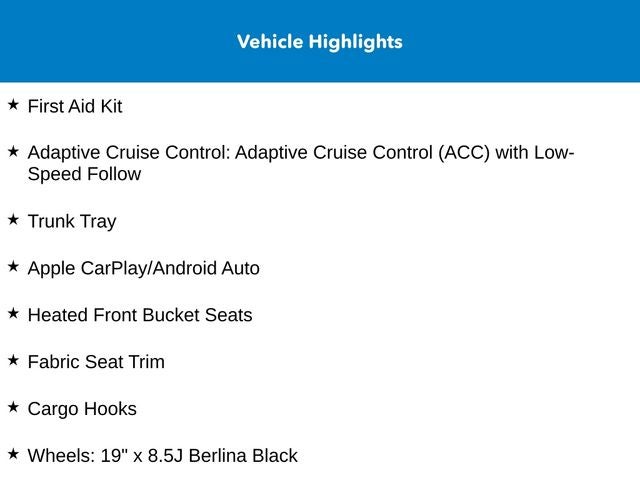 Vehicle Highlights

★ First Aid Kit

★ Adaptive Cruise Control: Adaptive Cruise Control (ACC) with Low-Speed Follow

★ Trunk Tray

★ Apple CarPlay/Android Auto

★ Heated Front Bucket Seats

★ Fabric Seat Trim

★ Cargo Hooks

★ Wheels: 19" x 8.5J Berlina Black